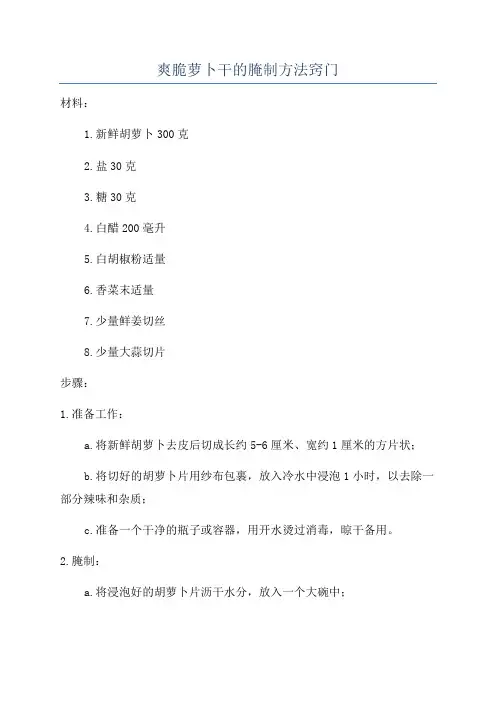 爽脆萝卜干的腌制方法窍门

材料：

1.新鲜胡萝卜 300 克

2.盐 30 克

3.糖 30 克

4.白醋 200 毫升

5.白胡椒粉适量

6.香菜末适量

7.少量鲜姜切丝

8.少量大蒜切片

步骤：

1.准备工作：

a.将新鲜胡萝卜去皮后切成长约 5-6 厘米、宽约 1 厘米的方片状；

b.将切好的胡萝卜片用纱布包裹，放入冷水中浸泡 1 小时，以去除一部分辣味和杂质；

c.准备一个干净的瓶子或容器，用开水烫过消毒，晾干备用。

2.腌制：

a.将浸泡好的胡萝卜片沥干水分，放入一个大碗中；